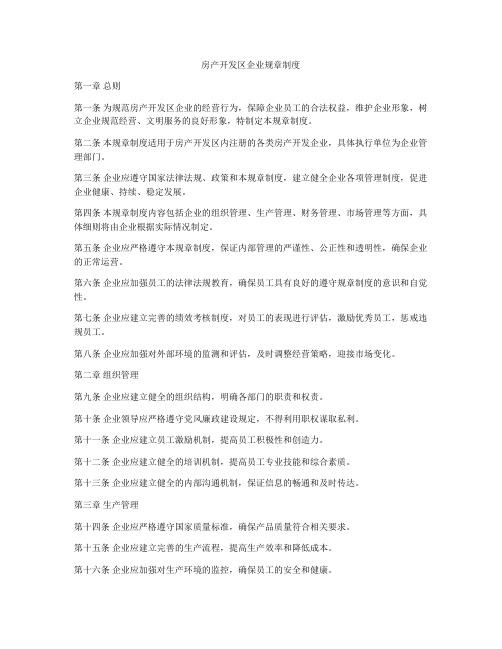 房产开发区企业规章制度

第一章 总则

第一条 为规范房产开发区企业的经营行为，保障企业员工的合法权益，维护企业形象，树立企业规范经营、文明服务的良好形象，特制定本规章制度。

第二条 本规章制度适用于房产开发区内注册的各类房产开发企业，具体执行单位为企业管理部门。

第三条 企业应遵守国家法律法规、政策和本规章制度，建立健全企业各项管理制度，促进企业健康、持续、稳定发展。

第四条 本规章制度内容包括企业的组织管理、生产管理、财务管理、市场管理等方面，具体细则将由企业根据实际情况制定。

第五条 企业应严格遵守本规章制度，保证内部管理的严谨性、公正性和透明性，确保企业的正常运营。

第六条 企业应加强员工的法律法规教育，确保员工具有良好的遵守规章制度的意识和自觉性。

第七条 企业应建立完善的绩效考核制度，对员工的表现进行评估，激励优秀员工，惩戒违规员工。

第八条 企业应加强对外部环境的监测和评估，及时调整经营策略，迎接市场变化。

第二章 组织管理

第九条 企业应建立健全的组织结构，明确各部门的职责和权责。

第十条 企业领导应严格遵守党风廉政建设规定，不得利用职权谋取私利。

第十一条 企业应建立员工激励机制，提高员工积极性和创造力。

第十二条 企业应建立健全的培训机制，提高员工专业技能和综合素质。

第十三条 企业应建立健全的内部沟通机制，保证信息的畅通和及时传达。

第三章 生产管理

第十四条 企业应严格遵守国家质量标准，确保产品质量符合相关要求。

第十五条 企业应建立完善的生产流程，提高生产效率和降低成本。

第十六条 企业应加强对生产环境的监控，确保员工的安全和健康。